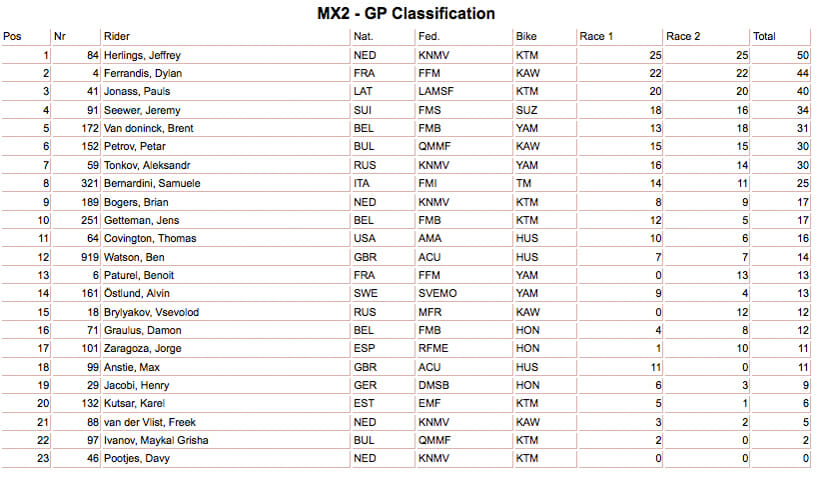 MX2 - GP Classification

| Pos | Nr | Rider | Nat. | Fed. | Bike | Race 1 | Race 2 | Total |
|---|---|---|---|---|---|---|---|---|
| 1 | 84 | Herlings, Jeffrey | NED | KNMV | KTM | 25 | 25 | 50 |
| 2 | 4 | Ferrandis, Dylan | FRA | FFM | KAW | 22 | 22 | 44 |
| 3 | 41 | Jonass, Pauls | LAT | LAMSF | KTM | 20 | 20 | 40 |
| 4 | 91 | Seewer, Jeremy | SUI | FMS | SUZ | 18 | 16 | 34 |
| 5 | 172 | Van doninck, Brent | BEL | FMB | YAM | 13 | 18 | 31 |
| 6 | 152 | Petrov, Petar | BUL | QMMF | KAW | 15 | 15 | 30 |
| 7 | 59 | Tonkov, Aleksandr | RUS | KNMV | YAM | 16 | 14 | 30 |
| 8 | 321 | Bernardini, Samuele | ITA | FMI | TM | 14 | 11 | 25 |
| 9 | 189 | Bogers, Brian | NED | KNMV | KTM | 8 | 9 | 17 |
| 10 | 251 | Getteman, Jens | BEL | FMB | KTM | 12 | 5 | 17 |
| 11 | 64 | Covington, Thomas | USA | AMA | HUS | 10 | 6 | 16 |
| 12 | 919 | Watson, Ben | GBR | ACU | HUS | 7 | 7 | 14 |
| 13 | 6 | Paturel, Benoit | FRA | FFM | YAM | 0 | 13 | 13 |
| 14 | 161 | Östlund, Alvin | SWE | SVEMO | YAM | 9 | 4 | 13 |
| 15 | 18 | Brylyakov, Vsevolod | RUS | MFR | KAW | 0 | 12 | 12 |
| 16 | 71 | Graulus, Damon | BEL | FMB | HON | 4 | 8 | 12 |
| 17 | 101 | Zaragoza, Jorge | ESP | RFME | HON | 1 | 10 | 11 |
| 18 | 99 | Anstie, Max | GBR | ACU | HUS | 11 | 0 | 11 |
| 19 | 29 | Jacobi, Henry | GER | DMSB | HON | 6 | 3 | 9 |
| 20 | 132 | Kutsar, Karel | EST | EMF | KTM | 5 | 1 | 6 |
| 21 | 88 | van der Vlist, Freek | NED | KNMV | KAW | 3 | 2 | 5 |
| 22 | 97 | Ivanov, Maykal Grisha | BUL | QMMF | KTM | 2 | 0 | 2 |
| 23 | 46 | Pootjes, Davy | NED | KNMV | KTM | 0 | 0 | 0 |